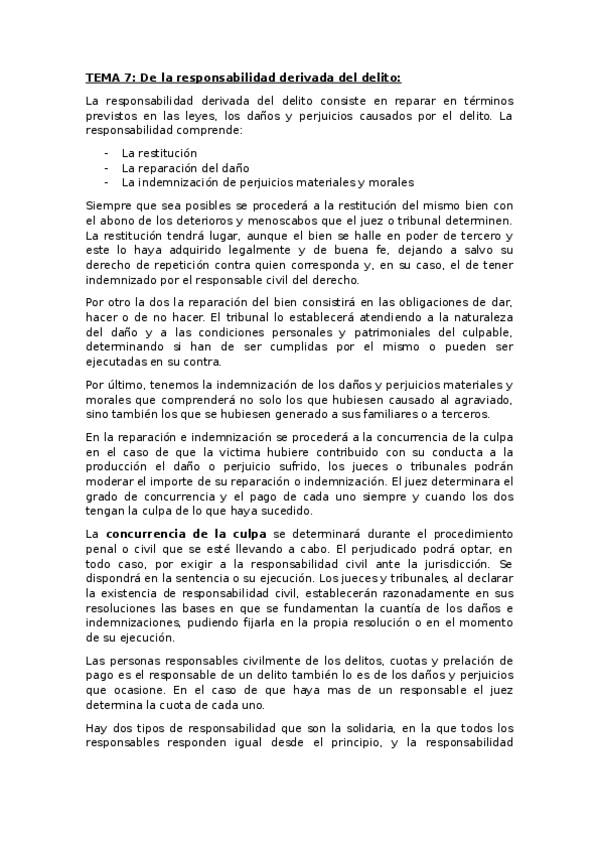 TEMA 7: De la responsabilidad derivada del delito:

La responsabilidad derivada del delito consiste en reparar en términos previstos en las leyes, los daños y perjuicios causados por el delito. La responsabilidad comprende:

- La restitución
- La reparación del daño
- La indemnización de perjuicios materiales y morales

Siempre que sea posibles se procederá a la restitución del mismo bien con el abono de los deterioros y menoscabos que el juez o tribunal determinen. La restitución tendrá lugar, aunque el bien se halle en poder de tercero y este lo haya adquirido legalmente y de buena fe, dejando a salvo su derecho de repetición contra quien corresponda y, en su caso, el de tener indemnizado por el responsable civil del derecho.

Por otro la dos la reparación del bien consistirá en las obligaciones de dar, hacer o de no hacer. El tribunal lo establecerá atendiendo a la naturaleza del daño y a las condiciones personales y patrimoniales del culpable, determinando si han de ser cumplidas por el mismo o pueden ser ejecutadas en su contra.

Por último, tenemos la indemnización de los daños y perjuicios materiales y morales que comprenderá no solo los que hubiesen causado al agraviado, sino también los que se hubiesen generado a sus familiares o a terceros.

En la reparación e indemnización se procederá a la concurrencia de la culpa en el caso de que la victima hubiere contribuido con su conducta a la producción el daño o perjuicio sufrido, los jueces o tribunales podrán moderar el importe de su reparación o indemnización. El juez determinara el grado de concurrencia y el pago de cada uno siempre y cuando los dos tengan la culpa de lo que haya sucedido.

La concurrencia de la culpa se determinará durante el procedimiento penal o civil que se esté llevando a cabo. El perjudicado podrá optar, en todo caso, por exigir a la responsabilidad civil ante la jurisdicción. Se dispondrá en la sentencia o su ejecución. Los jueces y tribunales, al declarar la existencia de responsabilidad civil, establecerán razonadamente en sus resoluciones las bases en que se fundamentan la cuantía de los daños e indemnizaciones, pudiendo fijarla en la propia resolución o en el momento de su ejecución.

Las personas responsables civilmente de los delitos, cuotas y prelación de pago es el responsable de un delito también lo es de los daños y perjuicios que ocasione. En el caso de que haya mas de un responsable el juez determina la cuota de cada uno.

Hay dos tipos de responsabilidad que son la solidaria, en la que todos los responsables responden igual desde el principio, y la responsabilidad